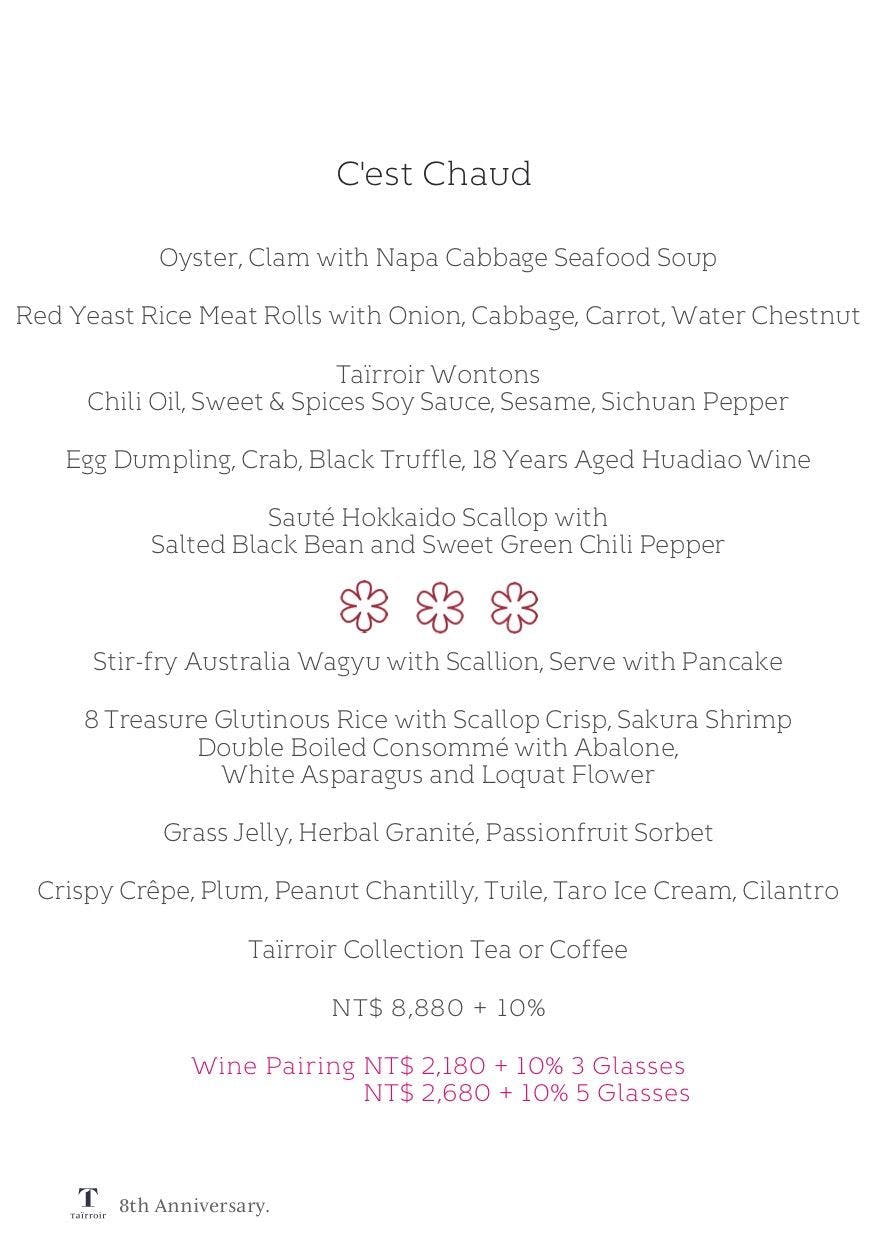 C'est Chaud

Oyster, Clam with Napa Cabbage Seafood Soup

Red Yeast Rice Meat Rolls with Onion, Cabbage, Carrot, Water Chestnut

Taïrroir Wontons
Chili Oil, Sweet & Spices Soy Sauce, Sesame, Sichuan Pepper

Egg Dumpling, Crab, Black Truffle, 18 Years Aged Huadiao Wine

Sauté Hokkaido Scallop with
Salted Black Bean and Sweet Green Chili Pepper

Stir-fry Australia Wagyu with Scallion, Serve with Pancake

8 Treasure Glutinous Rice with Scallop Crisp, Sakura Shrimp
Double Boiled Consommé with Abalone,
White Asparagus and Loquat Flower

Grass Jelly, Herbal Granité, Passionfruit Sorbet

Crispy Crêpe, Plum, Peanut Chantilly, Tuile, Taro Ice Cream, Cilantro

Taïrroir Collection Tea or Coffee

NT$ 8,880 + 10%

Wine Pairing NT$ 2,180 + 10% 3 Glasses
NT$ 2,680 + 10% 5 Glasses

T
Taïrroir 8th Anniversary.